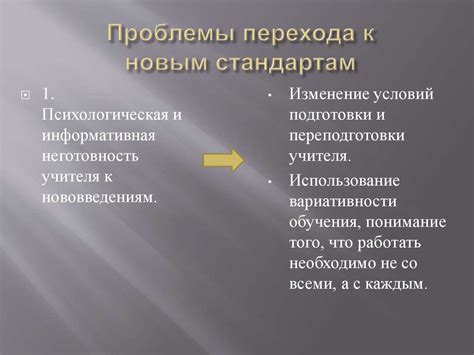 Проблемы перехода к новым стандартам

1. Психологическая и информативная неготовность учителя к нововведениям.

• Изменение условий подготовки и переподготовки учителя.
• Использование вариативности обучения, понимание того, что работать необходимо не со всеми, а с каждым.